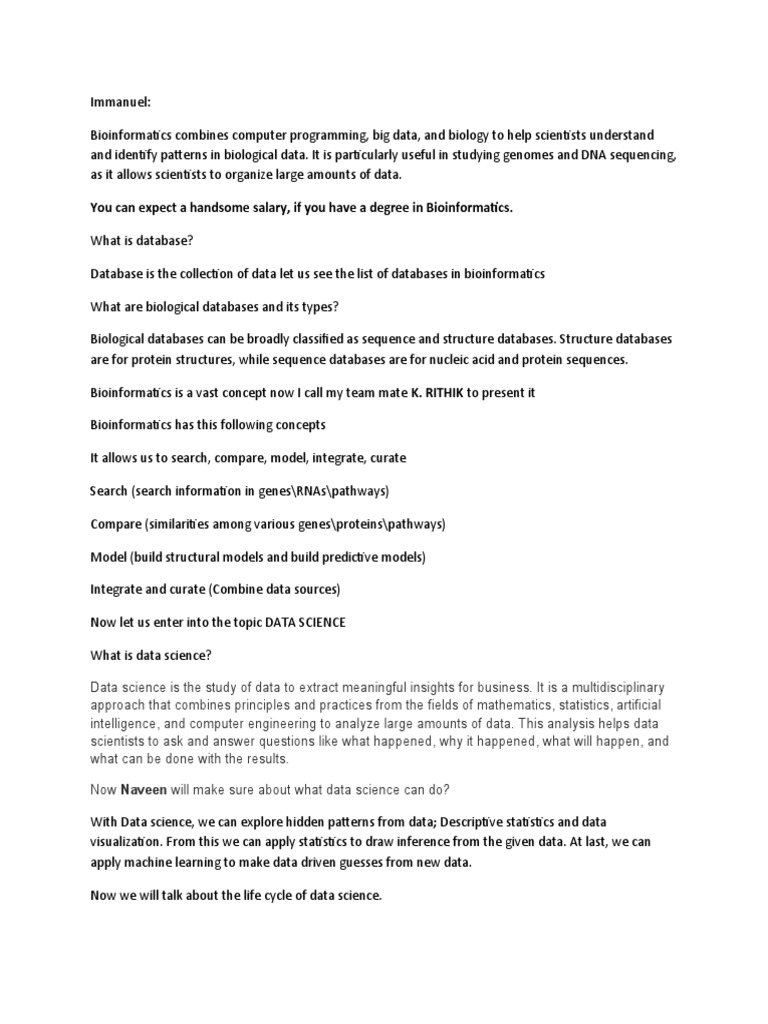 Immanuel:

Bioinformatics combines computer programming, big data, and biology to help scientists understand and identify patterns in biological data. It is particularly useful in studying genomes and DNA sequencing, as it allows scientists to organize large amounts of data.

You can expect a handsome salary, if you have a degree in Bioinformatics.

What is database?

Database is the collection of data let us see the list of databases in bioinformatics

What are biological databases and its types?

Biological databases can be broadly classified as sequence and structure databases. Structure databases are for protein structures, while sequence databases are for nucleic acid and protein sequences.

Bioinformatics is a vast concept now I call my team mate K. RITHIK to present it

Bioinformatics has this following concepts

It allows us to search, compare, model, integrate, curate

Search (search information in genes\RNAs\pathways)

Compare (similarities among various genes\proteins\pathways)

Model (build structural models and build predictive models)

Integrate and curate (Combine data sources)

Now let us enter into the topic DATA SCIENCE

What is data science?

Data science is the study of data to extract meaningful insights for business. It is a multidisciplinary approach that combines principles and practices from the fields of mathematics, statistics, artificial intelligence, and computer engineering to analyze large amounts of data. This analysis helps data scientists to ask and answer questions like what happened, why it happened, what will happen, and what can be done with the results.

Now Naveen will make sure about what data science can do?

With Data science, we can explore hidden patterns from data; Descriptive statistics and data visualization. From this we can apply statistics to draw inference from the given data. At last, we can apply machine learning to make data driven guesses from new data.

Now we will talk about the life cycle of data science.